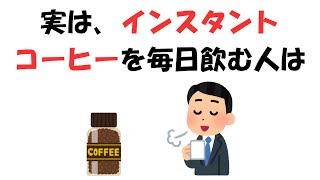 実は、インスタントコーヒーを毎日飲む人は

COFFEE